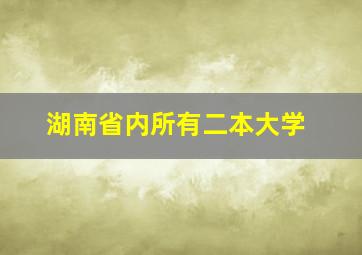 湖南省内所有二本大学